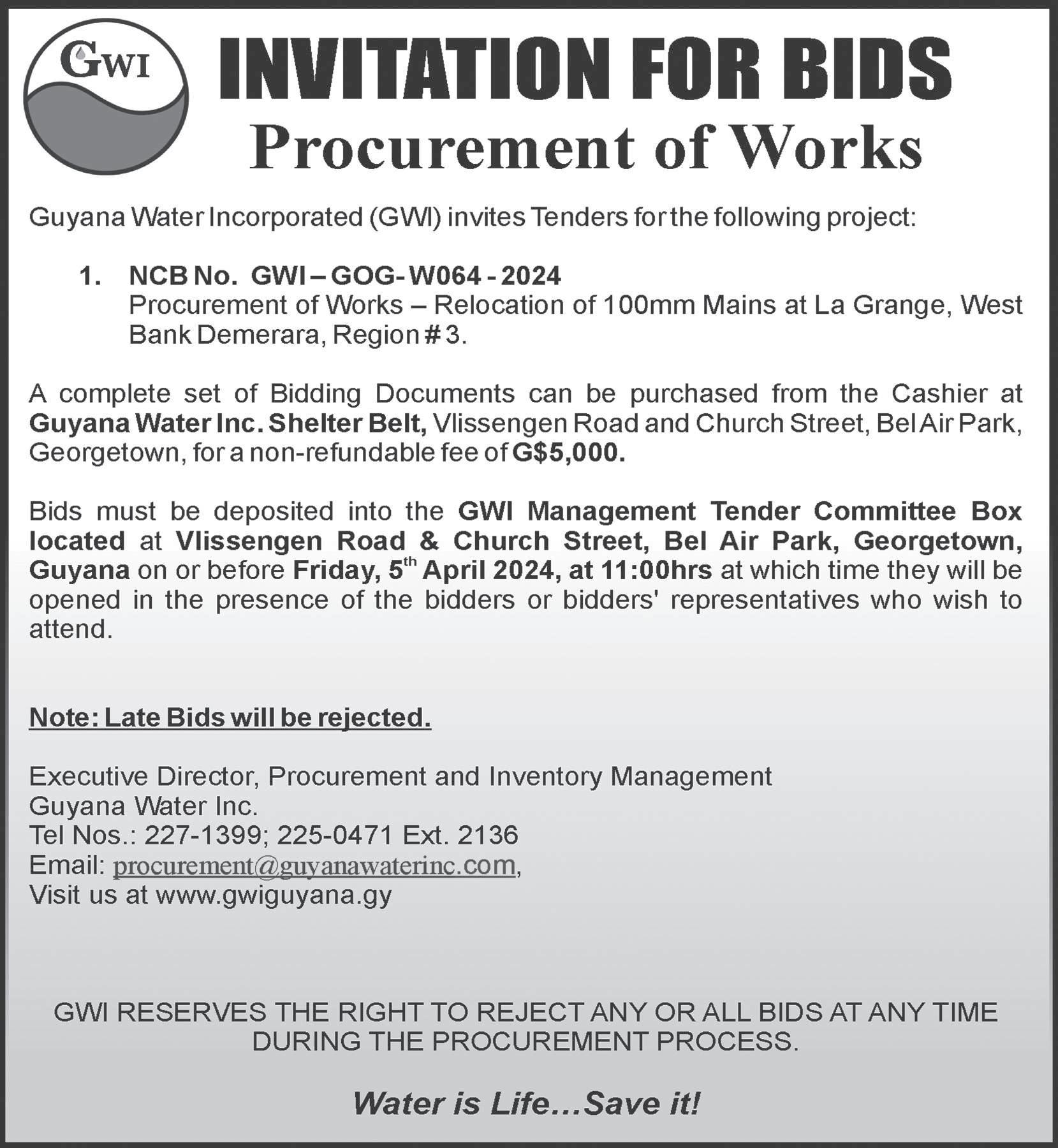 GWI

INVITATION FOR BIDS
Procurement of Works

Guyana Water Incorporated (GWI) invites Tenders for the following project:

1. NCB No. GWI – GOG- W064 - 2024
Procurement of Works – Relocation of 100mm Mains at La Grange, West Bank Demerara, Region # 3.

A complete set of Bidding Documents can be purchased from the Cashier at Guyana Water Inc. Shelter Belt, Vlissengen Road and Church Street, Bel Air Park, Georgetown, for a non-refundable fee of G$5,000.

Bids must be deposited into the GWI Management Tender Committee Box located at Vlissengen Road & Church Street, Bel Air Park, Georgetown, Guyana on or before Friday, 5$^{th}$ April 2024, at 11:00hrs at which time they will be opened in the presence of the bidders or bidders' representatives who wish to attend.

Note: Late Bids will be rejected.

Executive Director, Procurement and Inventory Management
Guyana Water Inc.
Tel Nos.: 227-1399; 225-0471 Ext. 2136
Email: procurement@guyanawaterinc.com,
Visit us at www.gwiguyana.gy

GWI RESERVES THE RIGHT TO REJECT ANY OR ALL BIDS AT ANY TIME DURING THE PROCUREMENT PROCESS.

Water is Life...Save it!